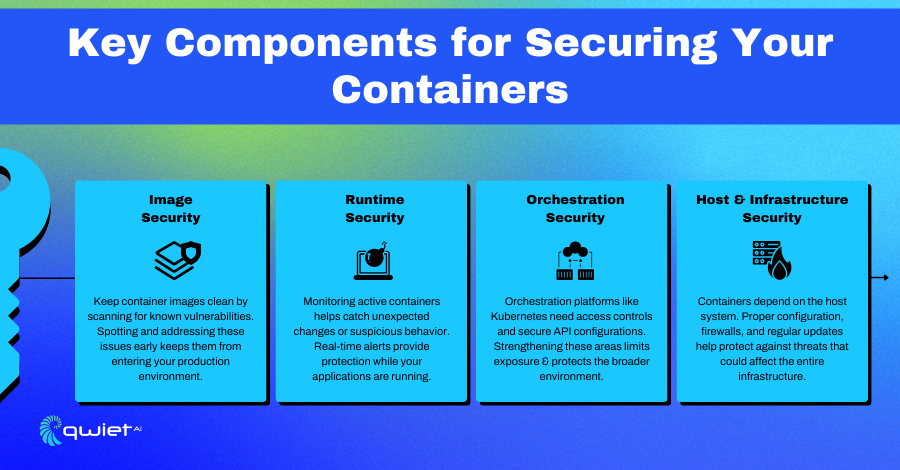 Key Components for Securing Your Containers

Image Security

Keep container images clean by scanning for known vulnerabilities. Spotting and addressing these issues early keeps them from entering your production environment.

Runtime Security

Monitoring active containers helps catch unexpected changes or suspicious behavior. Real-time alerts provide protection while your applications are running.

Orchestration Security

Orchestration platforms like Kubernetes need access controls and secure API configurations. Strengthening these areas limits exposure & protects the broader environment.

Host & Infrastructure Security

Containers depend on the host system. Proper configuration, firewalls, and regular updates help protect against threats that could affect the entire infrastructure.

qwiet AI